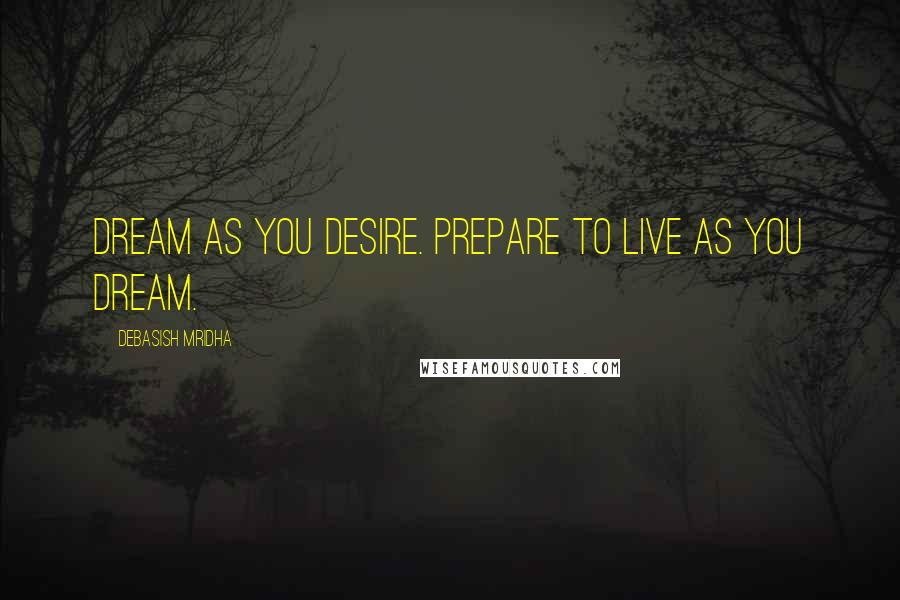 DREAM AS YOU DESIRE. PREPARE TO LIVE AS YOU DREAM.

DEBASISH MRIDHA

WISEFAMOUSQUOTES.COM